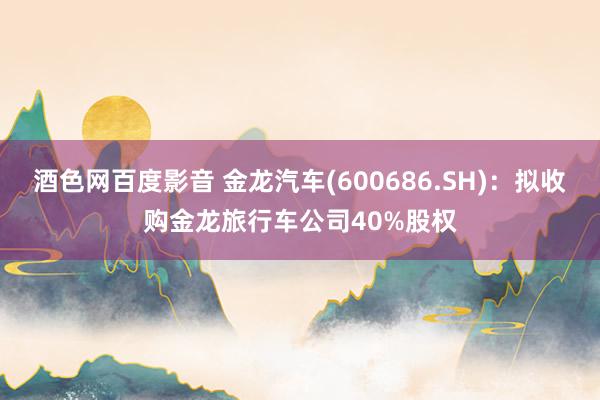 酒色网百度影音 金龙汽车(600686.SH)：拟收购金龙旅行车公司40%股权